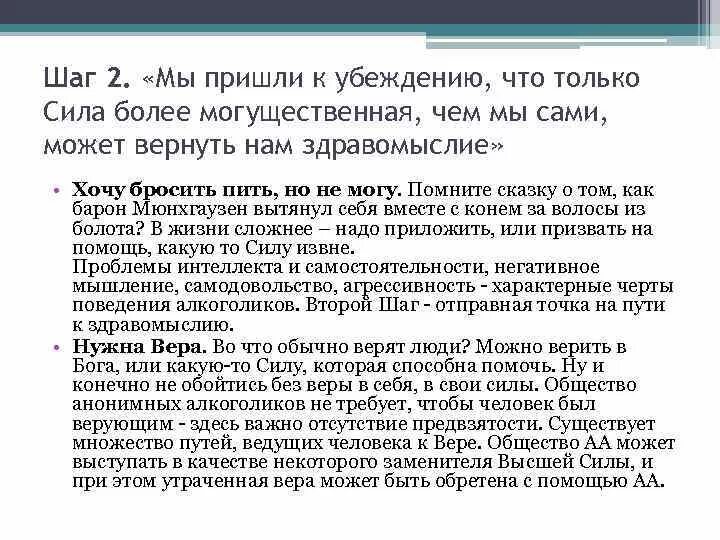 Шаг 2. «Мы пришли к убеждению, что только Сила более могущественная, чем мы сами, может вернуть нам здравомыслие»

• Хочу бросить пить, но не могу. Помните сказку о том, как барон Мюнхгаузен вытянул себя вместе с конем за волосы из болота? В жизни сложнее – надо приложить, или призвать на помощь, какую то Силу извне.
Проблемы интеллекта и самостоятельности, негативное мышление, самодовольство, агрессивность - характерные черты поведения алкоголиков. Второй Шаг - отправная точка на пути к здравомыслию.

• Нужна Вера. Во что обычно верят люди? Можно верить в Бога, или какую-то Силу, которая способна помочь. Ну и конечно не обойтись без веры в себя, в свои силы. Общество анонимных алкоголиков не требует, чтобы человек был верующим - здесь важно отсутствие предвзятости. Существует множество путей, ведущих человека к Вере. Общество АА может выступать в качестве некоторого заменителя Высшей Силы, и при этом утраченная вера может быть обретена с помощью АА.